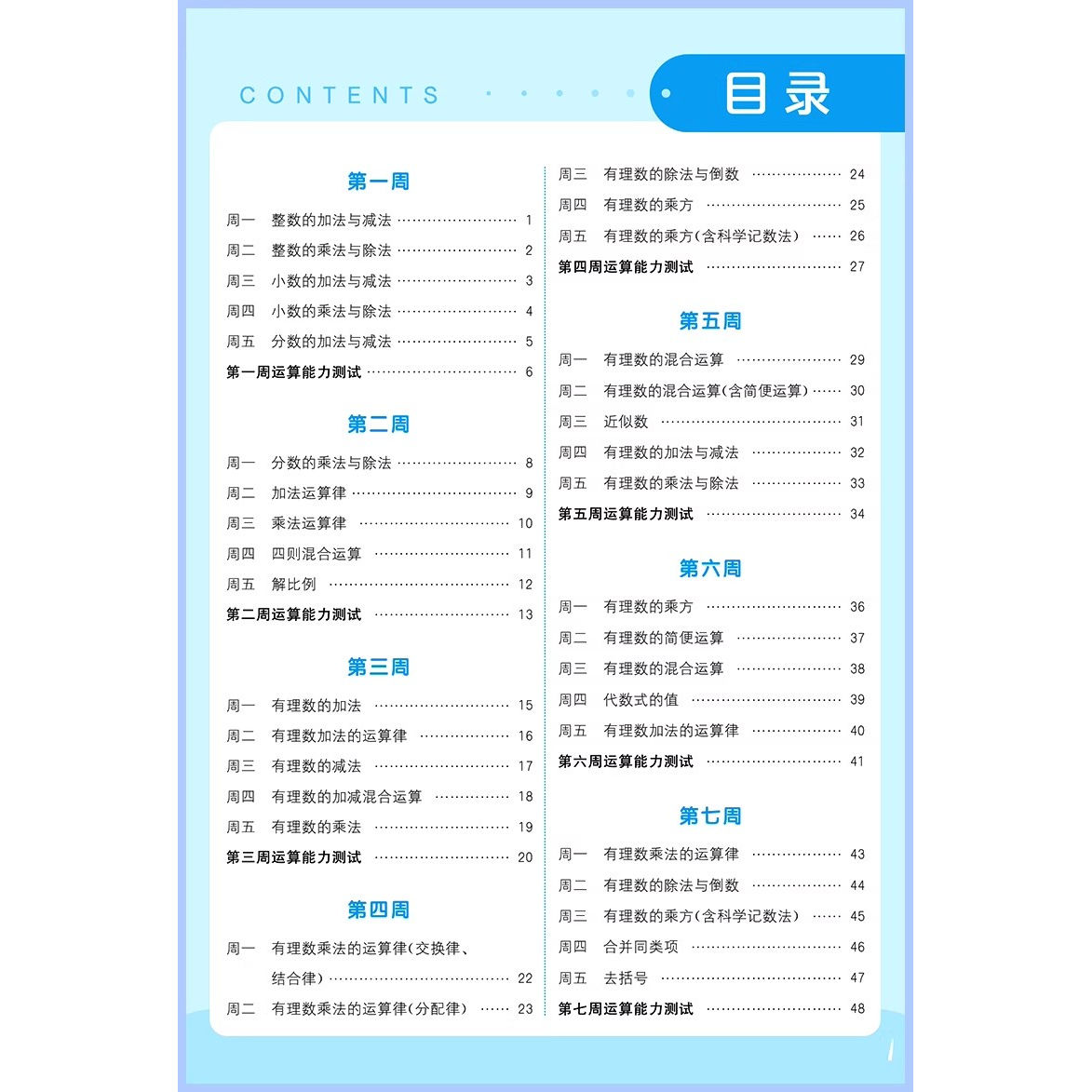 CONTENTS

目录

第一周

周一 整数的加法与减法 1

周二 整数的乘法与除法 2

周三 小数的加法与减法 3

周四 小数的乘法与除法 4

周五 分数的加法与减法 5

第一周运算能力测试 6

第二周

周一 分数的乘法与除法 8

周二 加法运算律 9

周三 乘法运算律 10

周四 四则混合运算 11

周五 解比例 12

第二周运算能力测试 13

第三周

周一 有理数的加法 15

周二 有理数加法的运算律 16

周三 有理数的减法 17

周四 有理数的加减混合运算 18

周五 有理数的乘法 19

第三周运算能力测试 20

第四周

周一 有理数乘法的运算律(交换律、结合律) 22

周二 有理数乘法的运算律(分配律) 23

周三 有理数的除法与倒数 24

周四 有理数的乘方 25

周五 有理数的乘方(含科学记数法) 26

第四周运算能力测试 27

第五周

周一 有理数的混合运算 29

周二 有理数的混合运算(含简便运算) 30

周三 近似数 31

周四 有理数的加法与减法 32

周五 有理数的乘法与除法 33

第五周运算能力测试 34

第六周

周一 有理数的乘方 36

周二 有理数的简便运算 37

周三 有理数的混合运算 38

周四 代数式的值 39

周五 有理数加法的运算律 40

第六周运算能力测试 41

第七周

周一 有理数乘法的运算律 43

周二 有理数的除法与倒数 44

周三 有理数的乘方(含科学记数法) 45

周四 合并同类项 46

周五 去括号 47

第七周运算能力测试 48